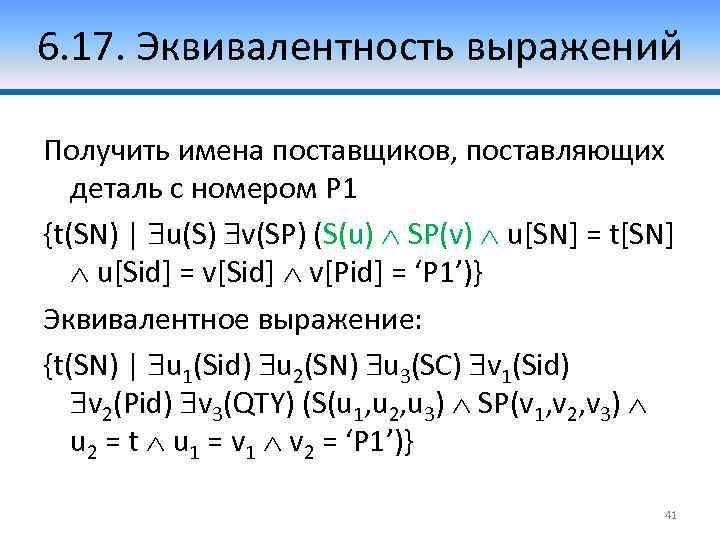 6.17. Эквивалентность выражений

Получить имена поставщиков, поставляющих деталь с номером P1

$\{t(SN) \mid \exists u(S)\ \exists v(SP)\ (S(u) \wedge SP(v) \wedge u[SN] = t[SN] \wedge u[Sid] = v[Sid] \wedge v[Pid] = \text{‘P1’})\}$

Эквивалентное выражение:

$\{t(SN) \mid \exists u_1(Sid)\ \exists u_2(SN)\ \exists u_3(SC)\ \exists v_1(Sid)\ \exists v_2(Pid)\ \exists v_3(QTY)\ (S(u_1,u_2,u_3) \wedge SP(v_1,v_2,v_3) \wedge u_2 = t \wedge u_1 = v_1 \wedge v_2 = \text{‘P1’})\}$

41